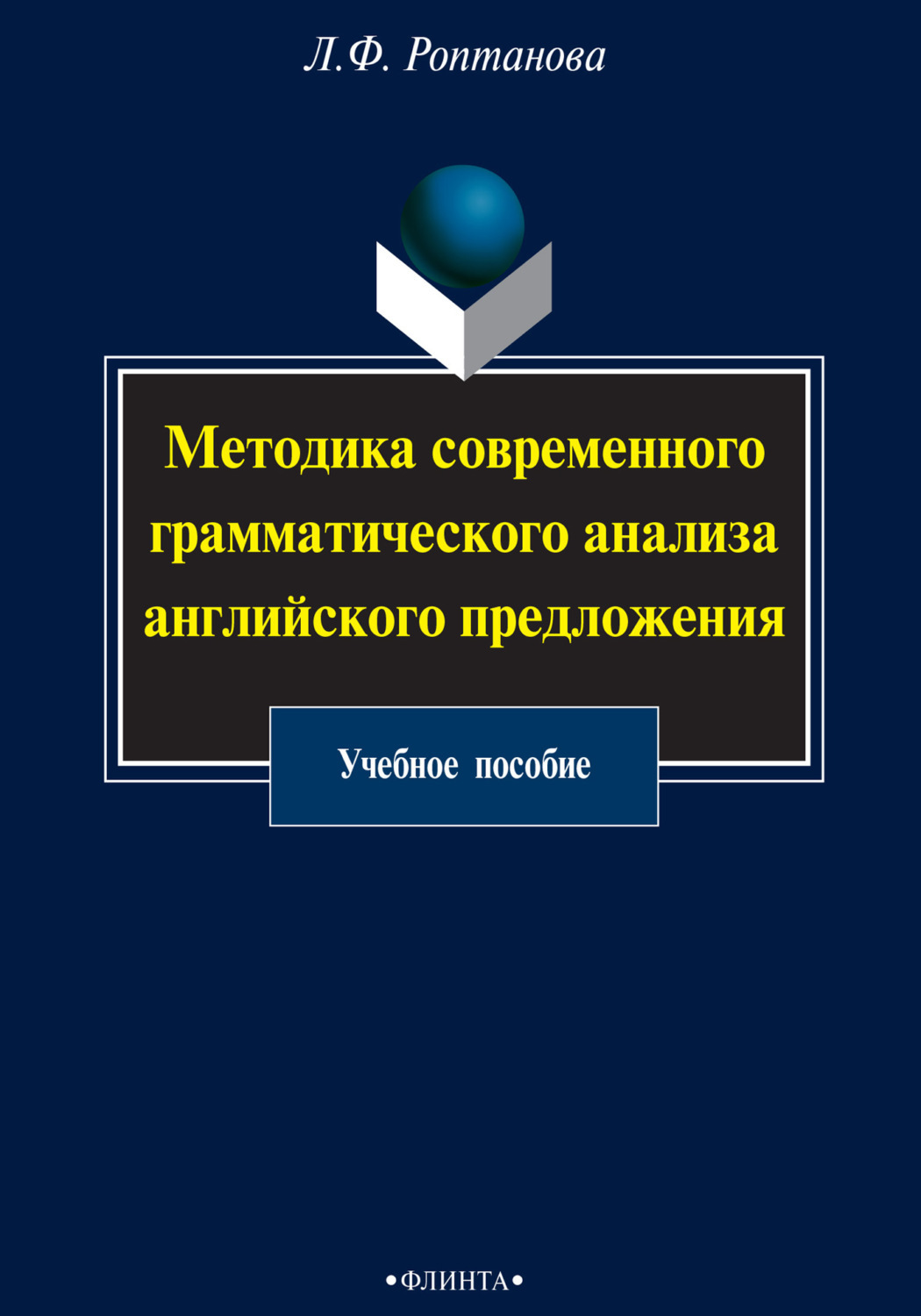 Л.Ф. Роптанова

Методика современного грамматического анализа английского предложения

Учебное пособие

•ФЛИНТА•